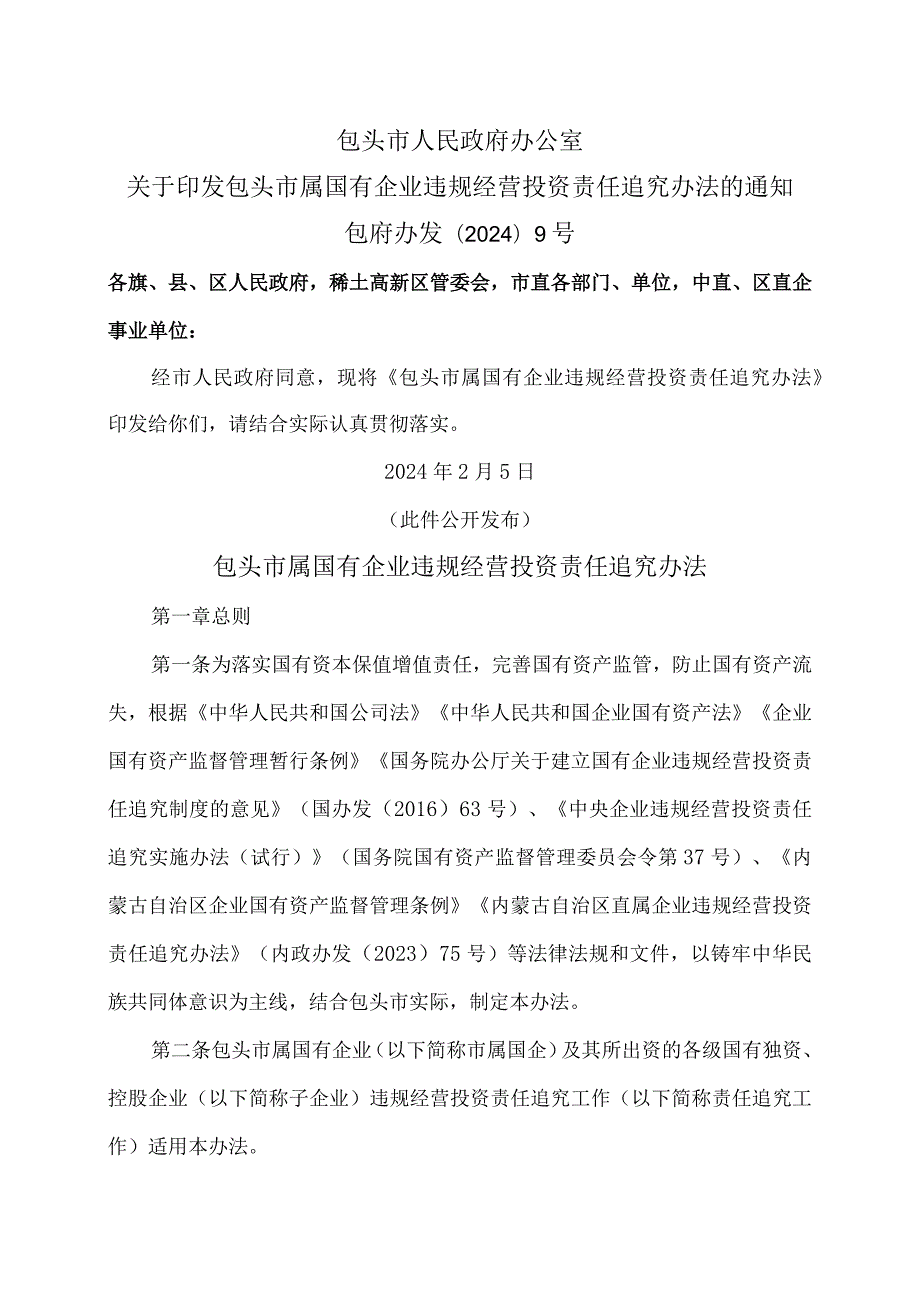 包头市人民政府办公室
关于印发包头市属国有企业违规经营投资责任追究办法的通知
包府办发（2024）9号

各旗、县、区人民政府，稀土高新区管委会，市直各部门、单位，中直、区直企事业单位：

经市人民政府同意，现将《包头市属国有企业违规经营投资责任追究办法》印发给你们，请结合实际认真贯彻落实。

2024年2月5日

（此件公开发布）

包头市属国有企业违规经营投资责任追究办法

第一章总则

第一条为落实国有资本保值增值责任，完善国有资产监管，防止国有资产流失，根据《中华人民共和国公司法》《中华人民共和国企业国有资产法》《企业国有资产监督管理暂行条例》《国务院办公厅关于建立国有企业违规经营投资责任追究制度的意见》（国办发（2016）63号）、《中央企业违规经营投资责任追究实施办法（试行）》（国务院国有资产监督管理委员会令第37号）、《内蒙古自治区企业国有资产监督管理条例》《内蒙古自治区直属企业违规经营投资责任追究办法》（内政办发（2023）75号）等法律法规和文件，以铸牢中华民族共同体意识为主线，结合包头市实际，制定本办法。

第二条包头市属国有企业（以下简称市属国企）及其所出资的各级国有独资、控股企业（以下简称子企业）违规经营投资责任追究工作（以下简称责任追究工作）适用本办法。